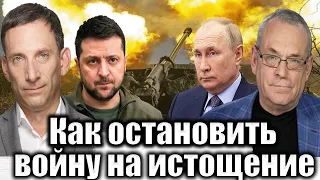 Как остановить войну на истощение